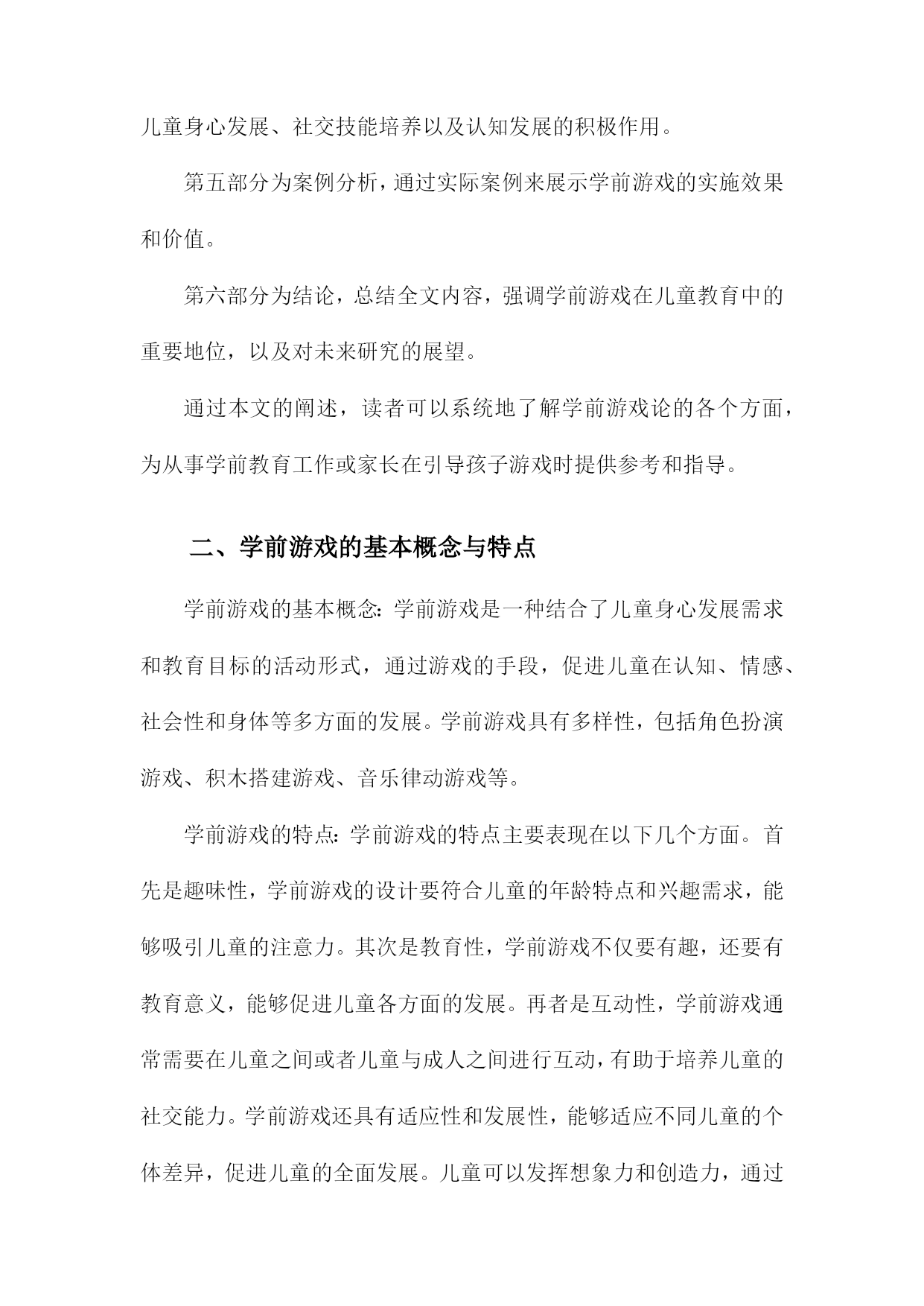 儿童身心发展、社交技能培养以及认知发展的积极作用。

第五部分为案例分析，通过实际案例来展示学前游戏的实施效果和价值。

第六部分为结论，总结全文内容，强调学前游戏在儿童教育中的重要地位，以及对未来研究的展望。

通过本文的阐述，读者可以系统地了解学前游戏论的各个方面，为从事学前教育工作或家长在引导孩子游戏时提供参考和指导。

二、学前游戏的基本概念与特点

学前游戏的基本概念：学前游戏是一种结合了儿童身心发展需求和教育目标的活动形式，通过游戏的手段，促进儿童在认知、情感、社会性和身体等多方面的发展。学前游戏具有多样性，包括角色扮演游戏、积木搭建游戏、音乐律动游戏等。

学前游戏的特点：学前游戏的特点主要表现在以下几个方面。首先是趣味性，学前游戏的设计要符合儿童的年龄特点和兴趣需求，能够吸引儿童的注意力。其次是教育性，学前游戏不仅要有趣，还要有教育意义，能够促进儿童各方面的发展。再者是互动性，学前游戏通常需要在儿童之间或者儿童与成人之间进行互动，有助于培养儿童的社交能力。学前游戏还具有适应性和发展性，能够适应不同儿童的个体差异，促进儿童的全面发展。儿童可以发挥想象力和创造力，通过